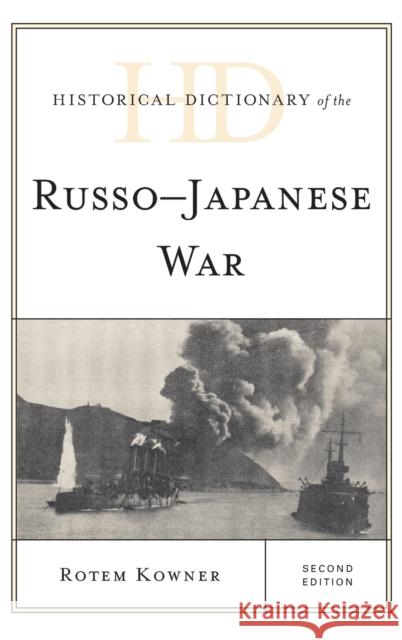 HD
HISTORICAL DICTIONARY of the

RUSSO–JAPANESE WAR

ROTEM KOWNER

SECOND EDITION